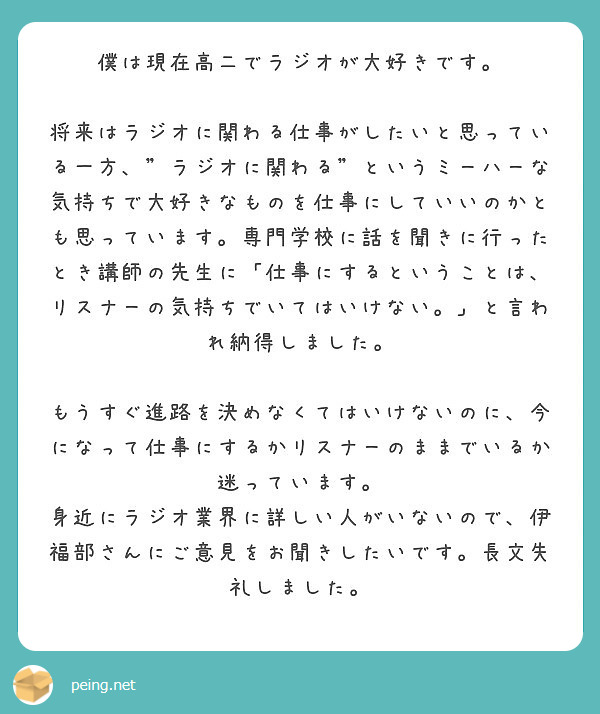 僕は現在高二でラジオが大好きです。

将来はラジオに関わる仕事がしたいと思っている一方、”ラジオに関わる”というミーハーな気持ちで大好きなものを仕事にしていいのかとも思っています。専門学校に話を聞きに行ったとき講師の先生に「仕事にするということは、リスナーの気持ちでいてはいけない。」と言われ納得しました。

もうすぐ進路を決めなくてはいけないのに、今になって仕事にするかリスナーのままでいるか迷っています。
身近にラジオ業界に詳しい人がいないので、伊福部さんにご意見をお聞きしたいです。長文失礼しました。

peing.net